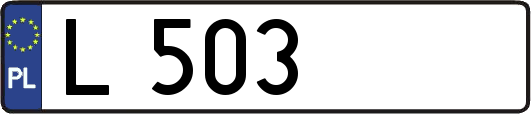 PL
L 503